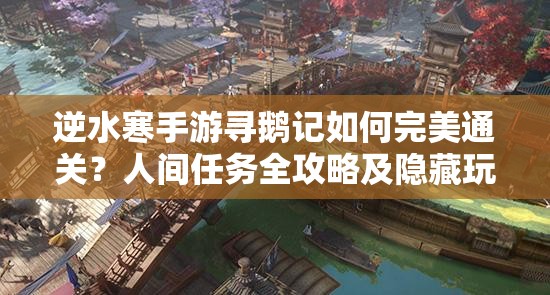 逆水寒手游寻鹅记如何完美通关？人间任务全攻略及隐藏玩